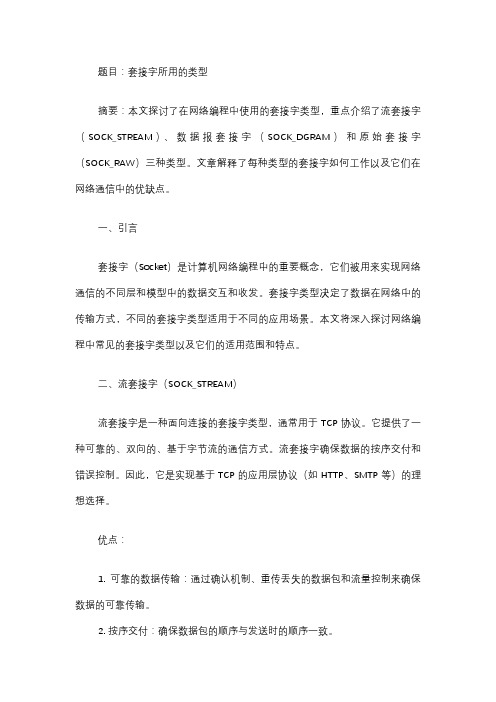 题目：套接字所用的类型

摘要：本文探讨了在网络编程中使用的套接字类型，重点介绍了流套接字（SOCK_STREAM）、数据报套接字（SOCK_DGRAM）和原始套接字（SOCK_RAW）三种类型。文章解释了每种类型的套接字如何工作以及它们在网络通信中的优缺点。

一、引言

套接字（Socket）是计算机网络编程中的重要概念，它们被用来实现网络通信的不同层和模型中的数据交互和收发。套接字类型决定了数据在网络中的传输方式，不同的套接字类型适用于不同的应用场景。本文将深入探讨网络编程中常见的套接字类型以及它们的适用范围和特点。

二、流套接字（SOCK_STREAM）

流套接字是一种面向连接的套接字类型，通常用于 TCP 协议。它提供了一种可靠的、双向的、基于字节流的通信方式。流套接字确保数据的按序交付和错误控制。因此，它是实现基于 TCP 的应用层协议（如 HTTP、SMTP 等）的理想选择。

优点：

1. 可靠的数据传输：通过确认机制、重传丢失的数据包和流量控制来确保数据的可靠传输。

2. 按序交付：确保数据包的顺序与发送时的顺序一致。